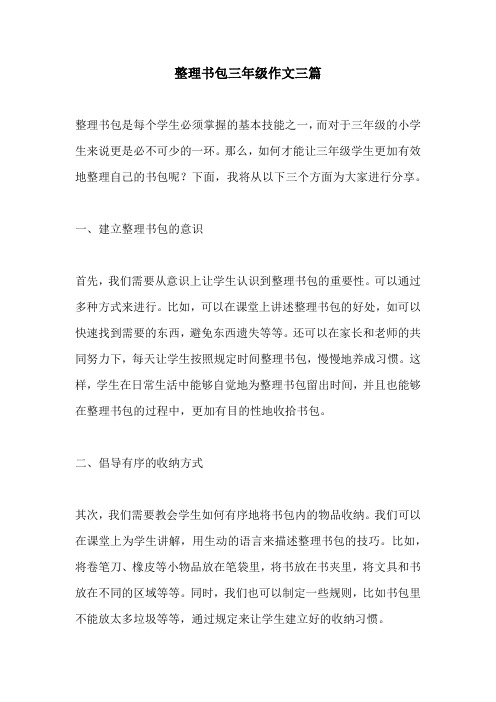 整理书包三年级作文三篇

整理书包是每个学生必须掌握的基本技能之一，而对于三年级的小学生来说更是必不可少的一环。那么，如何才能让三年级学生更加有效地整理自己的书包呢？下面，我将从以下三个方面为大家进行分享。

一、建立整理书包的意识

首先，我们需要从意识上让学生认识到整理书包的重要性。可以通过多种方式来进行。比如，可以在课堂上讲述整理书包的好处，如可以快速找到需要的东西，避免东西遗失等等。还可以在家长和老师的共同努力下，每天让学生按照规定时间整理书包，慢慢地养成习惯。这样，学生在日常生活中能够自觉地为整理书包留出时间，并且也能够在整理书包的过程中，更加有目的性地收拾书包。

二、倡导有序的收纳方式

其次，我们需要教会学生如何有序地将书包内的物品收纳。我们可以在课堂上为学生讲解，用生动的语言来描述整理书包的技巧。比如，将卷笔刀、橡皮等小物品放在笔袋里，将书放在书夹里，将文具和书放在不同的区域等等。同时，我们也可以制定一些规则，比如书包里不能放太多垃圾等等，通过规定来让学生建立好的收纳习惯。